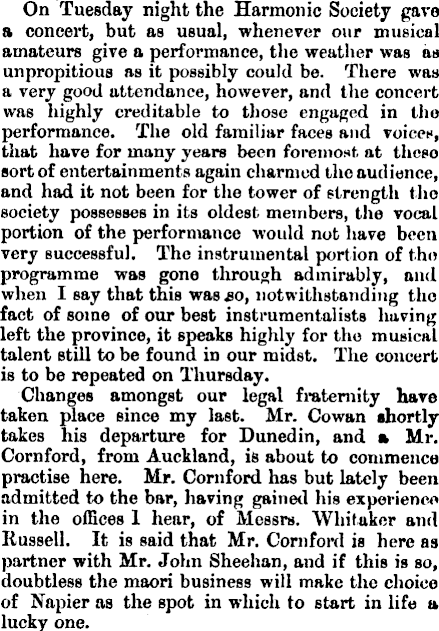 On Tuesday night the Harmonic Society gave a concert, but as usual, whenever our musical amateurs give a performance, the weather was as unpropitious as it possibly could be. There was a very good attendance, however, and the concert was highly creditable to those engaged in the performance. The old familiar faces and voices, that have for many years been foremost at these sort of entertainments again charmed the audience, and had it not been for the tower of strength the society possesses in its oldest members, the vocal portion of the performance would not have been very successful. The instrumental portion of the programme was gone through admirably, and when I say that this was so, notwithstanding the fact of some of our best instrumentalists having left the province, it speaks highly for the musical talent still to be found in our midst. The concert is to be repeated on Thursday.

Changes amongst our legal fraternity have taken place since my last. Mr. Cowan shortly takes his departure for Dunedin, and a Mr. Cornford, from Auckland, is about to commence practise here. Mr. Cornford has but lately been admitted to the bar, having gained his experience in the offices I hear, of Messrs. Whitaker and Russell. It is said that Mr. Cornford is here as partner with Mr. John Sheehan, and if this is so, doubtless the maori business will make the choice of Napier as the spot in which to start in life a lucky one.